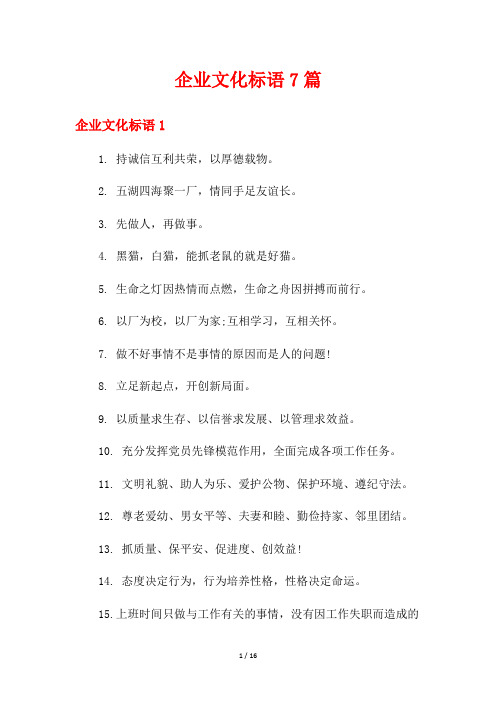 企业文化标语 7 篇

企业文化标语 1

1. 持诚信互利共荣，以厚德载物。

2. 五湖四海聚一厂，情同手足友谊长。

3. 先做人，再做事。

4. 黑猫，白猫，能抓老鼠的就是好猫。

5. 生命之灯因热情而点燃，生命之舟因拼搏而前行。

6. 以厂为校，以厂为家;互相学习，互相关怀。

7. 做不好事情不是事情的原因而是人的问题!

8. 立足新起点，开创新局面。

9. 以质量求生存、以信誉求发展、以管理求效益。

10. 充分发挥党员先锋模范作用，全面完成各项工作任务。

11. 文明礼貌、助人为乐、爱护公物、保护环境、遵纪守法。

12. 尊老爱幼、男女平等、夫妻和睦、勤俭持家、邻里团结。

13. 抓质量、保平安、促进度、创效益!

14. 态度决定行为，行为培养性格，性格决定命运。

15.上班时间只做与工作有关的事情，没有因工作失职而造成的

1 / 16